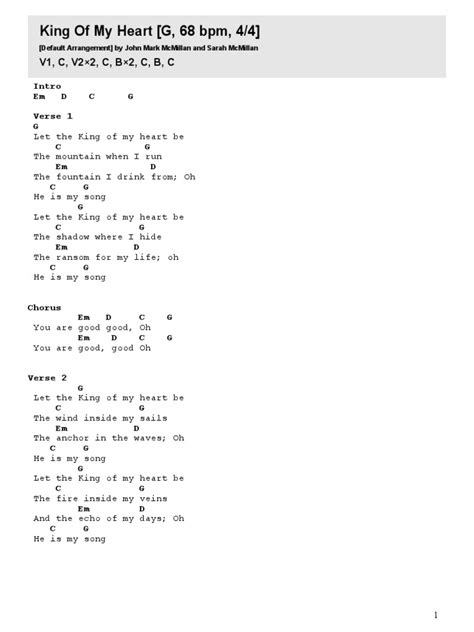 King Of My Heart [G, 68 bpm, 4/4]

[Default Arrangement] by John Mark McMillan and Sarah McMillan

V1, C, V2×2, C, B×2, C, B, C

Intro
Em D C G

Verse 1
G
Let the King of my heart be
C G
The mountain when I run
Em D
The fountain I drink from; Oh
C G
He is my song
G
Let the King of my heart be
C G
The shadow where I hide
Em D
The ransom for my life; oh
C G
He is my song

Chorus
Em D C G
You are good good, Oh
Em D C G
You are good, good Oh

Verse 2
G
Let the King of my heart be
C G
The wind inside my sails
Em D
The anchor in the waves; Oh
C G
He is my song
G
Let the King of my heart be
C G
The fire inside my veins
Em D
And the echo of my days; Oh
C G
He is my song

1